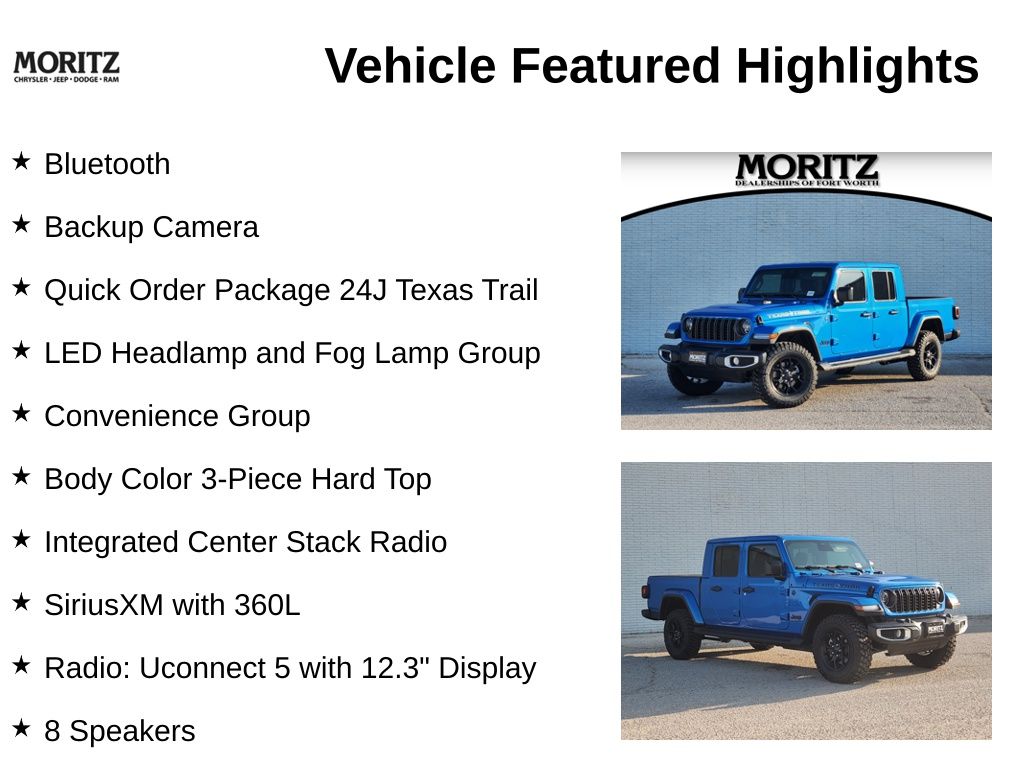 MORITZ
CHRYSLER • JEEP • DODGE • RAM

Vehicle Featured Highlights

★ Bluetooth

★ Backup Camera

★ Quick Order Package 24J Texas Trail

★ LED Headlamp and Fog Lamp Group

★ Convenience Group

★ Body Color 3-Piece Hard Top

★ Integrated Center Stack Radio

★ SiriusXM with 360L

★ Radio: Uconnect 5 with 12.3" Display

★ 8 Speakers

MORITZ
DEALERSHIPS OF FORT WORTH